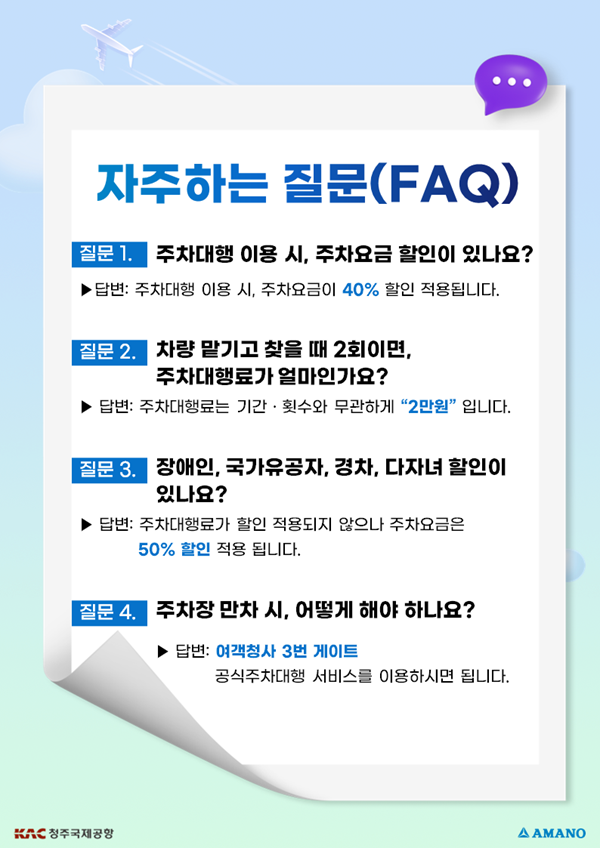 자주하는 질문(FAQ)

질문 1. 주차대행 이용 시, 주차요금 할인이 있나요?

▶ 답변: 주차대행 이용 시, 주차요금이 40% 할인 적용됩니다.

질문 2. 차량 맡기고 찾을 때 2회이면, 주차대행료가 얼마인가요?

▶ 답변: 주차대행료는 기간 · 횟수와 무관하게 "2만원" 입니다.

질문 3. 장애인, 국가유공자, 경차, 다자녀 할인이 있나요?

▶ 답변: 주차대행료가 할인 적용되지 않으나 주차요금은 50% 할인 적용 됩니다.

질문 4. 주차장 만차 시, 어떻게 해야 하나요?

▶ 답변: 여객청사 3번 게이트 공식주차대행 서비스를 이용하시면 됩니다.

KAC 청주국제공항

AMANO